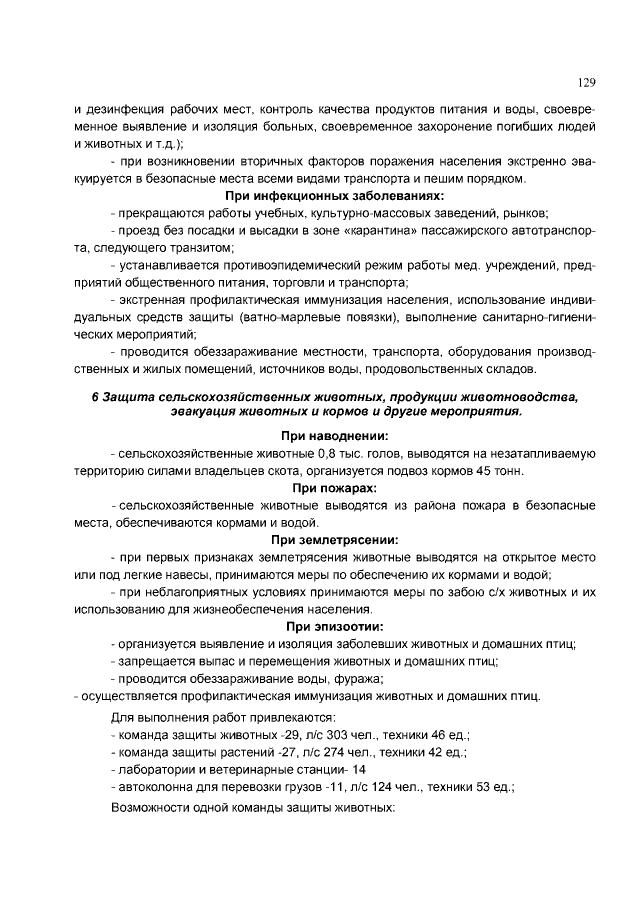 129

и дезинфекция рабочих мест, контроль качества продуктов питания и воды, своевременное выявление и изоляция больных, своевременное захоронение погибших людей и животных и т.д.);

- при возникновении вторичных факторов поражения населения экстренно эвакуируется в безопасные места всеми видами транспорта и пешим порядком.

При инфекционных заболеваниях:

- прекращаются работы учебных, культурно-массовых заведений, рынков;

- проезд без посадки и высадки в зоне «карантина» пассажирского автотранспорта, следующего транзитом;

- устанавливается противоэпидемический режим работы мед. учреждений, предприятий общественного питания, торговли и транспорта;

- экстренная профилактическая иммунизация населения, использование индивидуальных средств защиты (ватно-марлевые повязки), выполнение санитарно-гигиенических мероприятий;

- проводится обеззараживание местности, транспорта, оборудования производственных и жилых помещений, источников воды, продовольственных складов.

6 Защита сельскохозяйственных животных, продукции животноводства, эвакуация животных и кормов и другие мероприятия.

При наводнении:

- сельскохозяйственные животные 0,8 тыс. голов, выводятся на незатапливаемую территорию силами владельцев скота, организуется подвоз кормов 45 тонн.

При пожарах:

- сельскохозяйственные животные выводятся из района пожара в безопасные места, обеспечиваются кормами и водой.

При землетрясении:

- при первых признаках землетрясения животные выводятся на открытое место или под легкие навесы, принимаются меры по обеспечению их кормами и водой;

- при неблагоприятных условиях принимаются меры по забою с/х животных и их использованию для жизнеобеспечения населения.

При эпизоотии:

- организуется выявление и изоляция заболевших животных и домашних птиц;

- запрещается выпас и перемещения животных и домашних птиц;

- проводится обеззараживание воды, фуража;

- осуществляется профилактическая иммунизация животных и домашних птиц.

Для выполнения работ привлекаются:

- команда защиты животных -29, л/с 303 чел., техники 46 ед.;

- команда защиты растений -27, л/с 274 чел., техники 42 ед.;

- лаборатории и ветеринарные станции- 14

- автоколонна для перевозки грузов -11, л/с 124 чел., техники 53 ед.;

Возможности одной команды защиты животных: